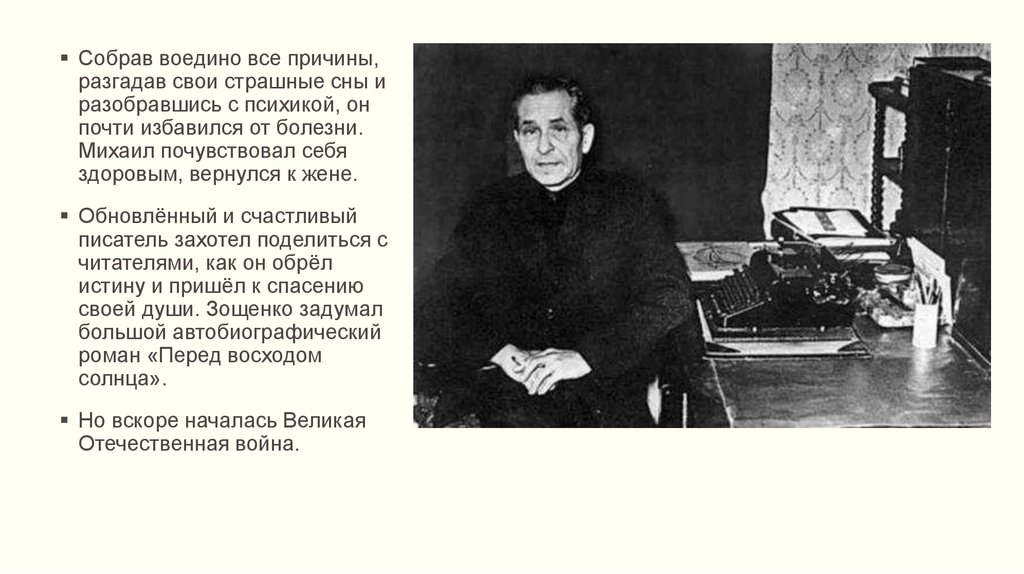 • Собрав воедино все причины, разгадав свои страшные сны и разобравшись с психикой, он почти избавился от болезни. Михаил почувствовал себя здоровым, вернулся к жене.

• Обновлённый и счастливый писатель захотел поделиться с читателями, как он обрёл истину и пришёл к спасению своей души. Зощенко задумал большой автобиографический роман «Перед восходом солнца».

• Но вскоре началась Великая Отечественная война.